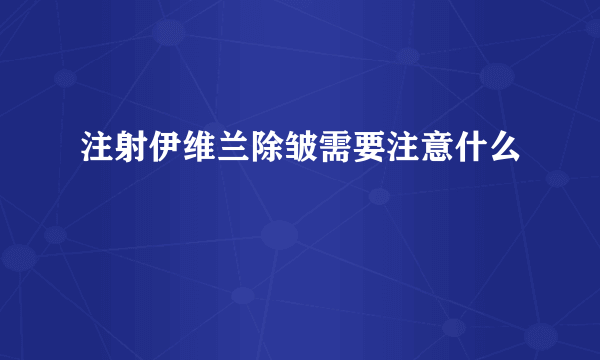 注射伊维兰除皱需要注意什么